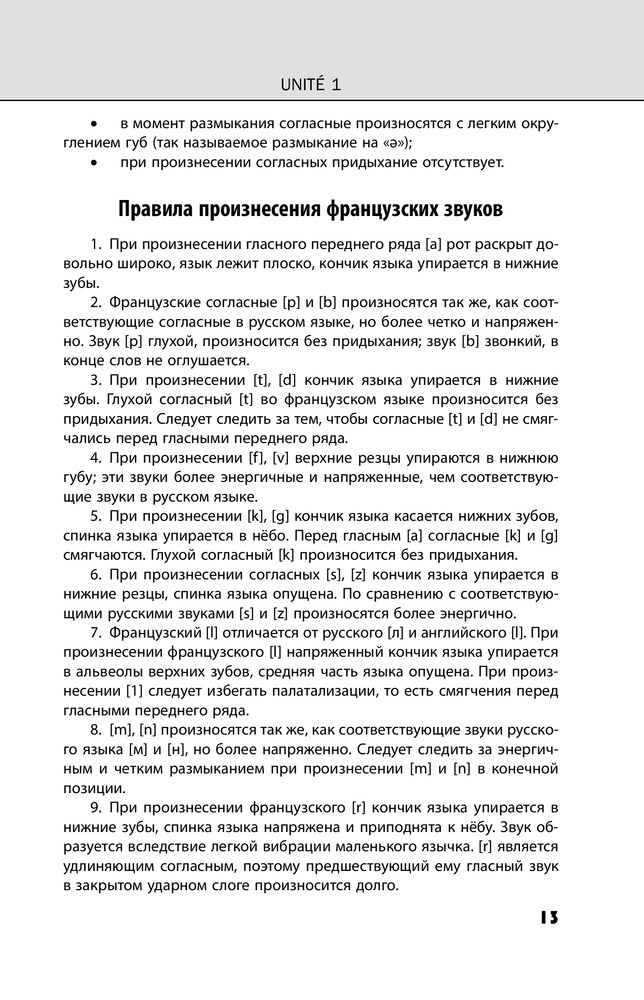 UNITÉ 1

• в момент размыкания согласные произносятся с легким округлением губ (так называемое размыкание на «ə»);

• при произнесении согласных придыхание отсутствует.

Правила произнесения французских звуков

1. При произнесении гласного переднего ряда [a] рот раскрыт довольно широко, язык лежит плоско, кончик языка упирается в нижние зубы.

2. Французские согласные [p] и [b] произносятся так же, как соответствующие согласные в русском языке, но более четко и напряженно. Звук [p] глухой, произносится без придыхания; звук [b] звонкий, в конце слов не оглушается.

3. При произнесении [t], [d] кончик языка упирается в нижние зубы. Глухой согласный [t] во французском языке произносится без придыхания. Следует следить за тем, чтобы согласные [t] и [d] не смягчались перед гласными переднего ряда.

4. При произнесении [f], [v] верхние резцы упираются в нижнюю губу; эти звуки более энергичные и напряженные, чем соответствующие звуки в русском языке.

5. При произнесении [k], [g] кончик языка касается нижних зубов, спинка языка упирается в нёбо. Перед гласным [a] согласные [k] и [g] смягчаются. Глухой согласный [k] произносится без придыхания.

6. При произнесении согласных [s], [z] кончик языка упирается в нижние резцы, спинка языка опущена. По сравнению с соответствующими русскими звуками [s] и [z] произносятся более энергично.

7. Французский [l] отличается от русского [л] и английского [l]. При произнесении французского [l] напряженный кончик языка упирается в альвеолы верхних зубов, средняя часть языка опущена. При произнесении [l] следует избегать палатализации, то есть смягчения перед гласными переднего ряда.

8. [m], [n] произносятся так же, как соответствующие звуки русского языка [м] и [н], но более напряженно. Следует следить за энергичным и четким размыканием при произнесении [m] и [n] в конечной позиции.

9. При произнесении французского [r] кончик языка упирается в нижние зубы, спинка языка напряжена и приподнята к нёбу. Звук образуется вследствие легкой вибрации маленького язычка. [r] является удлиняющим согласным, поэтому предшествующий ему гласный звук в закрытом ударном слоге произносится долго.

13